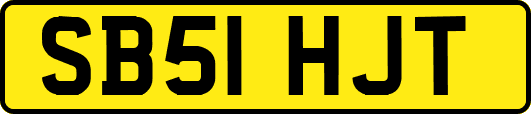 SB51 HJT